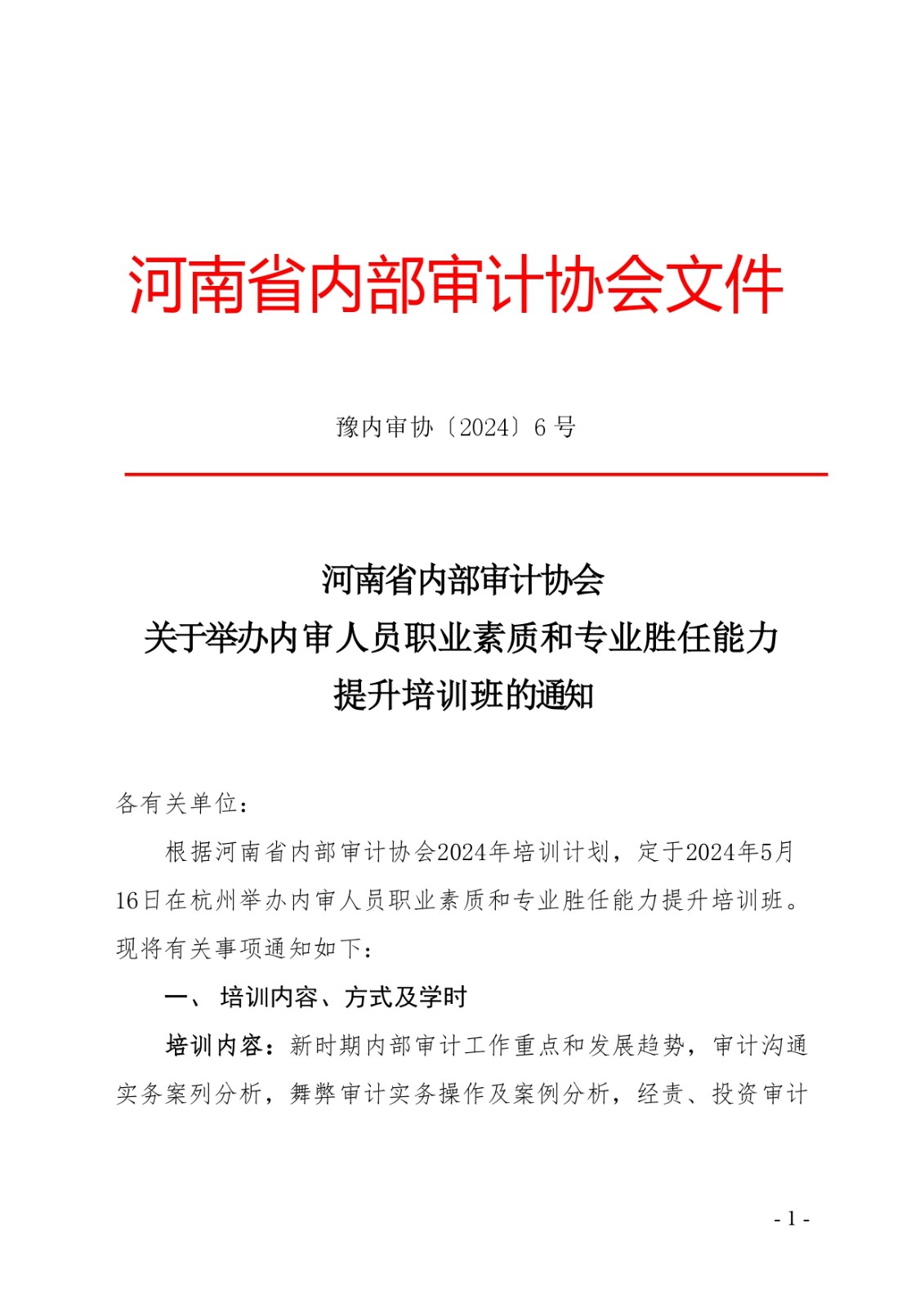 河南省内部审计协会文件

豫内审协〔2024〕6 号

河南省内部审计协会
关于举办内审人员职业素质和专业胜任能力
提升培训班的通知

各有关单位：

根据河南省内部审计协会2024年培训计划，定于2024年5月16日在杭州举办内审人员职业素质和专业胜任能力提升培训班。现将有关事项通知如下：

一、 培训内容、方式及学时

培训内容：新时期内部审计工作重点和发展趋势，审计沟通实务案列分析，舞弊审计实务操作及案例分析，经责、投资审计

- 1 -